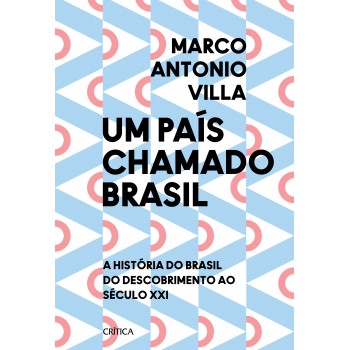 MARCO
ANTONIO
VILLA

UM PAÍS
CHAMADO
BRASIL

A HISTÓRIA DO BRASIL
DO DESCOBRIMENTO AO
SÉCULO XXI

CRÍTICA